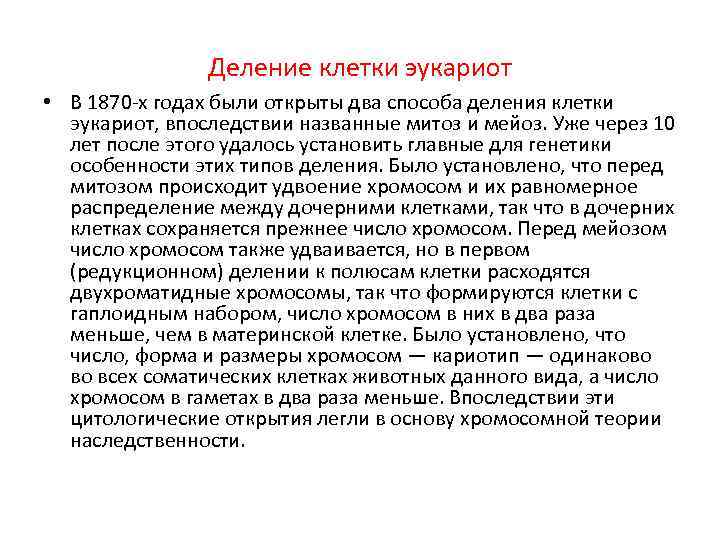 Деление клетки эукариот

• В 1870-х годах были открыты два способа деления клетки эукариот, впоследствии названные митоз и мейоз. Уже через 10 лет после этого удалось установить главные для генетики особенности этих типов деления. Было установлено, что перед митозом происходит удвоение хромосом и их равномерное распределение между дочерними клетками, так что в дочерних клетках сохраняется прежнее число хромосом. Перед мейозом число хромосом также удваивается, но в первом (редукционном) делении к полюсам клетки расходятся двухроматидные хромосомы, так что формируются клетки с гаплоидным набором, число хромосом в них в два раза меньше, чем в материнской клетке. Было установлено, что число, форма и размеры хромосом — кариотип — одинаково во всех соматических клетках животных данного вида, а число хромосом в гаметах в два раза меньше. Впоследствии эти цитологические открытия легли в основу хромосомной теории наследственности.